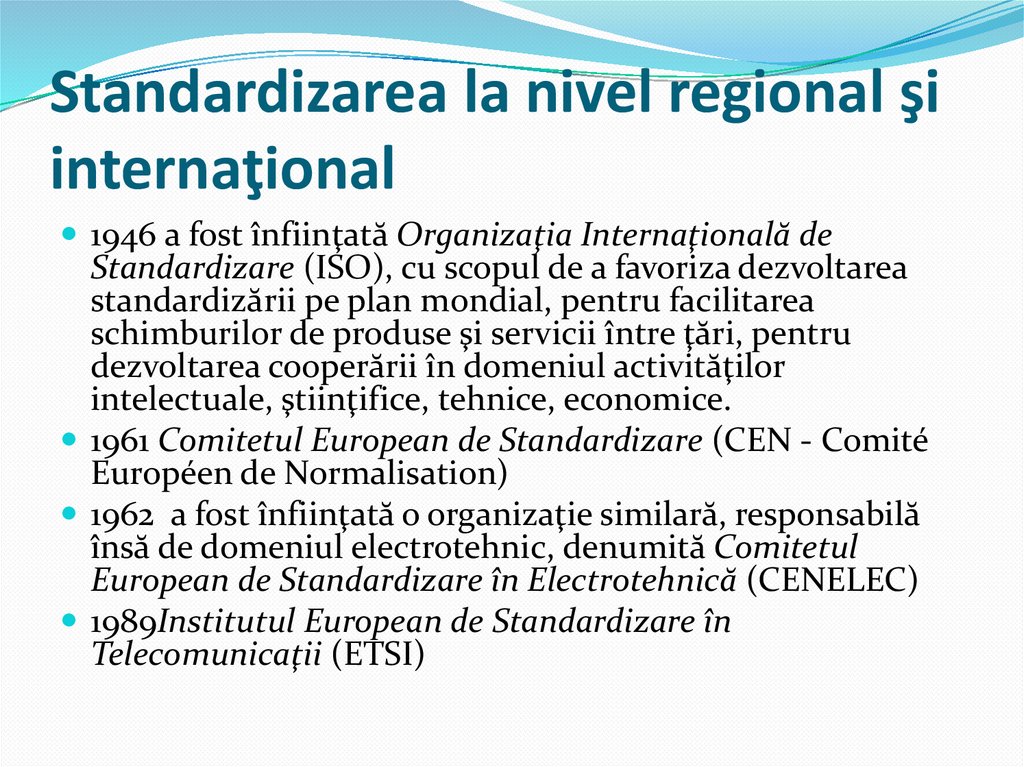 Standardizarea la nivel regional şi internaţional

• 1946 a fost înfiinţată Organizaţia Internaţională de Standardizare (ISO), cu scopul de a favoriza dezvoltarea standardizării pe plan mondial, pentru facilitarea schimburilor de produse şi servicii între ţări, pentru dezvoltarea cooperării în domeniul activităţilor intelectuale, ştiinţifice, tehnice, economice.
• 1961 Comitetul European de Standardizare (CEN - Comité Européen de Normalisation)
• 1962 a fost înfiinţată o organizaţie similară, responsabilă însă de domeniul electrotehnic, denumită Comitetul European de Standardizare în Electrotehnică (CENELEC)
• 1989Institutul European de Standardizare în Telecomunicaţii (ETSI)